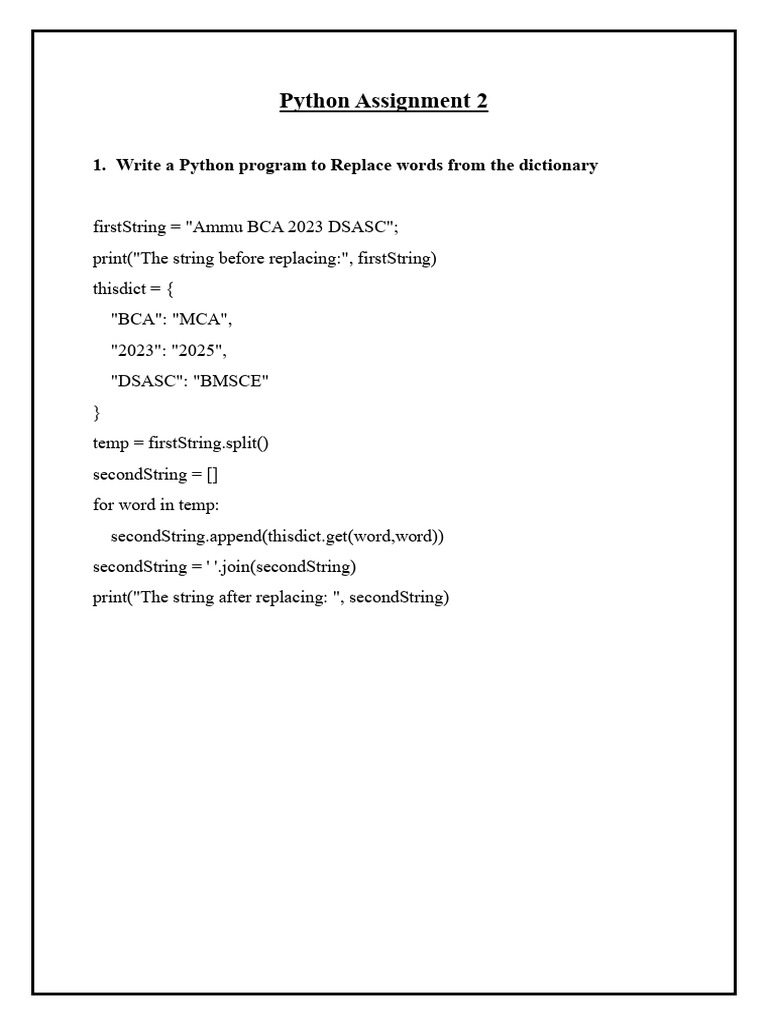 Python Assignment 2

1. Write a Python program to Replace words from the dictionary

firstString = "Ammu BCA 2023 DSASC";
print("The string before replacing:", firstString)
thisdict = {
  "BCA": "MCA",
  "2023": "2025",
  "DSASC": "BMSCE"
}
temp = firstString.split()
secondString = []
for word in temp:
  secondString.append(thisdict.get(word,word))
secondString = ' '.join(secondString)
print("The string after replacing: ", secondString)